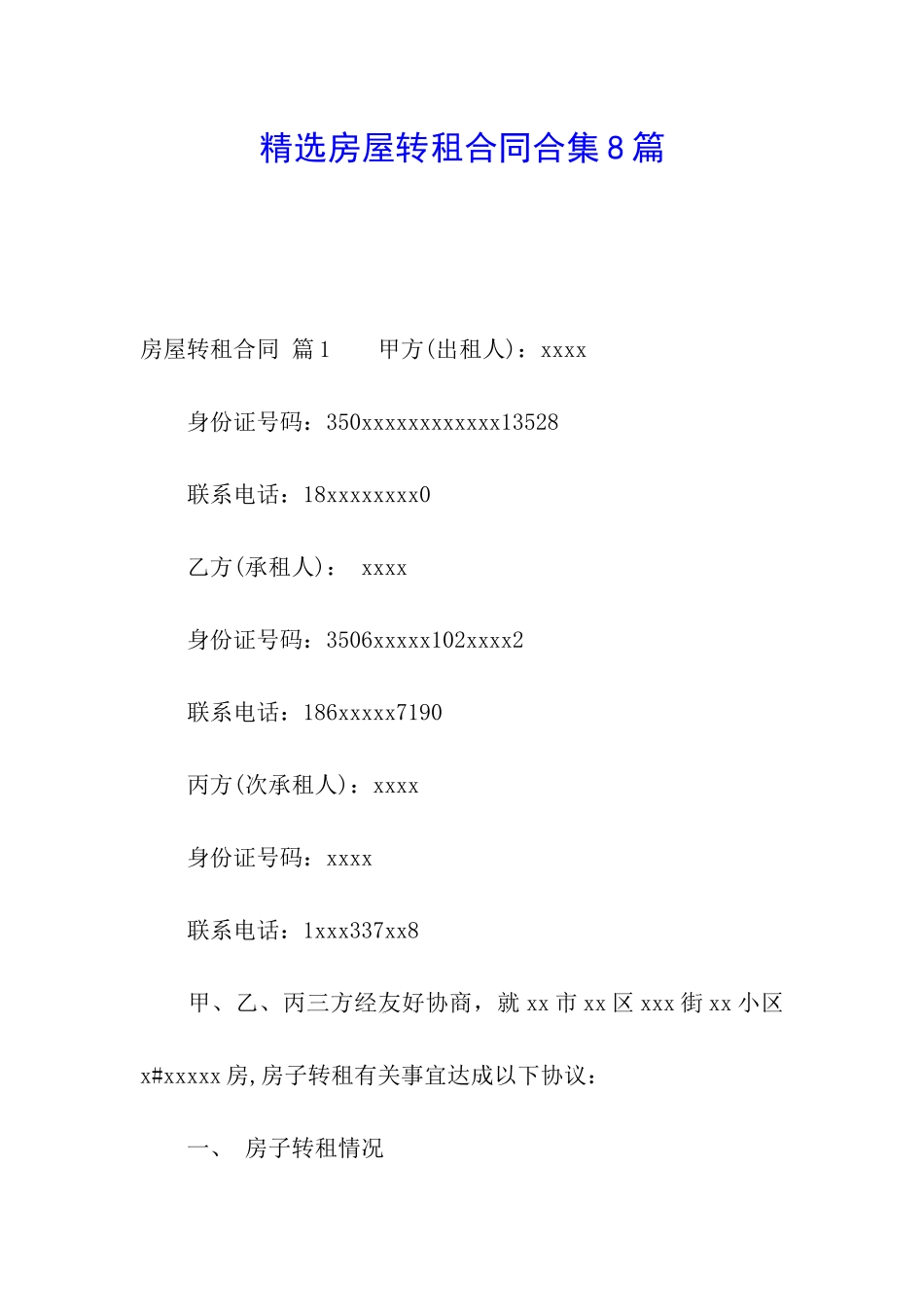 精选房屋转租合同合集8篇

房屋转租合同 篇1　　甲方(出租人)：xxxx

身份证号码：350xxxxxxxxxxxx13528

联系电话：18xxxxxxxx0

乙方(承租人)： xxxx

身份证号码：3506xxxxx102xxxx2

联系电话：186xxxxx7190

丙方(次承租人)：xxxx

身份证号码：xxxx

联系电话：1xxx337xx8

甲、乙、丙三方经友好协商，就xx市xx区xxx街xx小区x#xxxxx房,房子转租有关事宜达成以下协议：

一、 房子转租情况